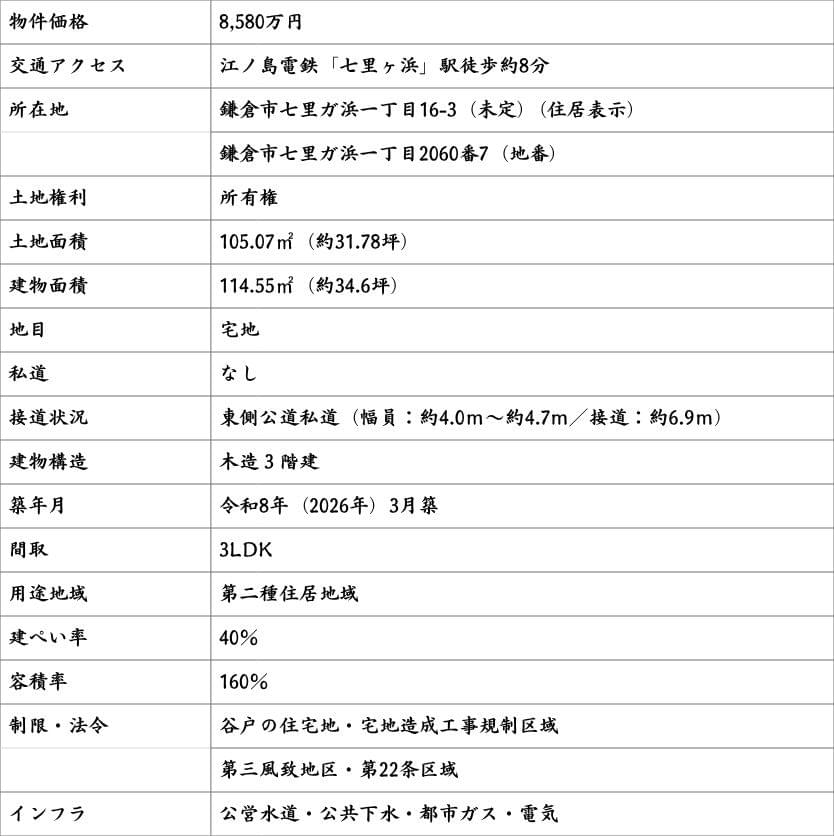 | 物件価格 | 8,580万円 |
|---|---|
| 交通アクセス | 江ノ島電鉄「七里ヶ浜」駅徒歩約8分 |
| 所在地 | 鎌倉市七里ガ浜一丁目16-3（未定）（住居表示） |
| | 鎌倉市七里ガ浜一丁目2060番7（地番） |
| 土地権利 | 所有権 |
| 土地面積 | 105.07㎡（約31.78坪） |
| 建物面積 | 114.55㎡（約34.6坪） |
| 地目 | 宅地 |
| 私道 | なし |
| 接道状況 | 東側公道私道（幅員：約4.0m～約4.7m／接道：約6.9m） |
| 建物構造 | 木造３階建 |
| 築年月 | 令和8年（2026年）3月築 |
| 間取 | 3LDK |
| 用途地域 | 第二種住居地域 |
| 建ぺい率 | 40％ |
| 容積率 | 160％ |
| 制限・法令 | 谷戸の住宅地・宅地造成工事規制区域 |
| | 第三風致地区・第22条区域 |
| インフラ | 公営水道・公共下水・都市ガス・電気 |